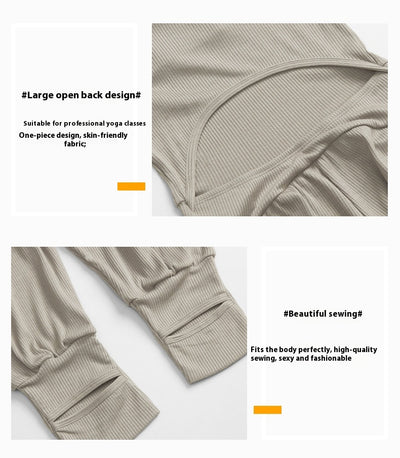 #Large open back design#

Suitable for professional yoga classes

One-piece design, skin-friendly fabric;

#Beautiful sewing#

Fits the body perfectly, high-quality sewing, sexy and fashionable